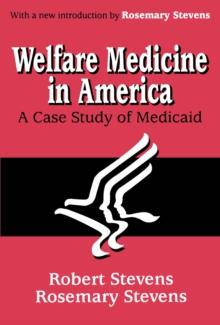 With a new introduction by Rosemary Stevens

Welfare Medicine in America

A Case Study of Medicaid

Robert Stevens
Rosemary Stevens